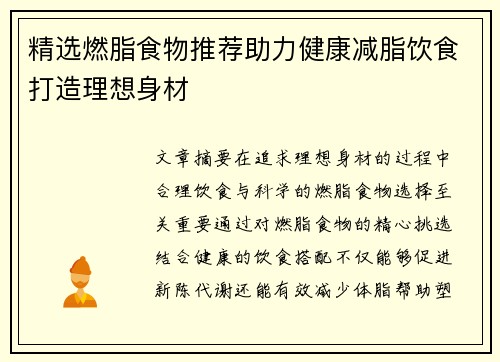 精选燃脂食物推荐助力健康减脂饮食打造理想身材

文章摘要在追求理想身材的过程中合理饮食与科学的燃脂食物选择至关重要通过对燃脂食物的精心挑选结合健康的饮食搭配不仅能够促进新陈代谢还能有效减少体脂帮助塑